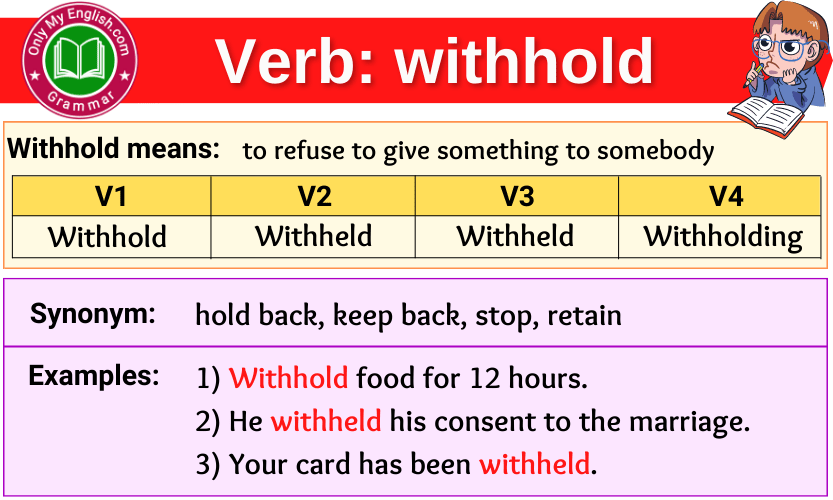 Only My English.com
Grammar

Verb: withhold

Withhold means: to refuse to give something to somebody

| V1 | V2 | V3 | V4 |
|---|---|---|---|
| Withhold | Withheld | Withheld | Withholding |

Synonym: hold back, keep back, stop, retain

Examples: 1) Withhold food for 12 hours.
2) He withheld his consent to the marriage.
3) Your card has been withheld.